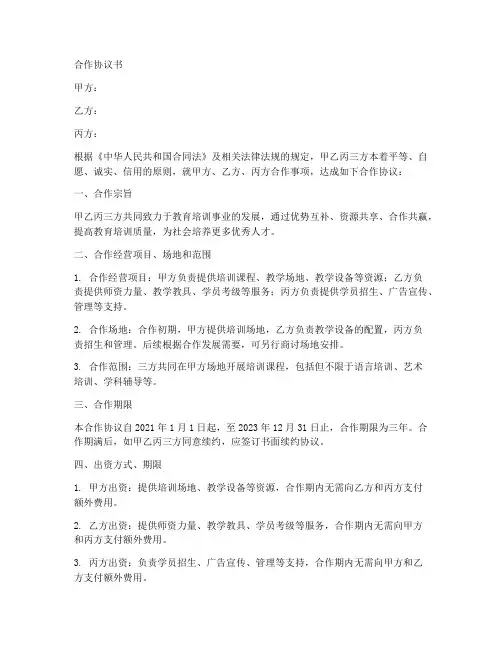 合作协议书

甲方：

乙方：

丙方：

根据《中华人民共和国合同法》及相关法律法规的规定，甲乙丙三方本着平等、自愿、诚实、信用的原则，就甲方、乙方、丙方合作事项，达成如下合作协议：

一、合作宗旨

甲乙丙三方共同致力于教育培训事业的发展，通过优势互补、资源共享、合作共赢，提高教育培训质量，为社会培养更多优秀人才。

二、合作经营项目、场地和范围

1. 合作经营项目：甲方负责提供培训课程、教学场地、教学设备等资源；乙方负责提供师资力量、教学教具、学员考级等服务；丙方负责提供学员招生、广告宣传、管理等支持。

2. 合作场地：合作初期，甲方提供培训场地，乙方负责教学设备的配置，丙方负责招生和管理。后续根据合作发展需要，可另行商讨场地安排。

3. 合作范围：三方共同在甲方场地开展培训课程，包括但不限于语言培训、艺术培训、学科辅导等。

三、合作期限

本合作协议自 2021 年 1 月 1 日起，至 2023 年 12 月 31 日止，合作期限为三年。合作期满后，如甲乙丙三方同意续约，应签订书面续约协议。

四、出资方式、期限

1. 甲方出资：提供培训场地、教学设备等资源，合作期内无需向乙方和丙方支付额外费用。

2. 乙方出资：提供师资力量、教学教具、学员考级等服务，合作期内无需向甲方和丙方支付额外费用。

3. 丙方出资：负责学员招生、广告宣传、管理等支持，合作期内无需向甲方和乙方支付额外费用。